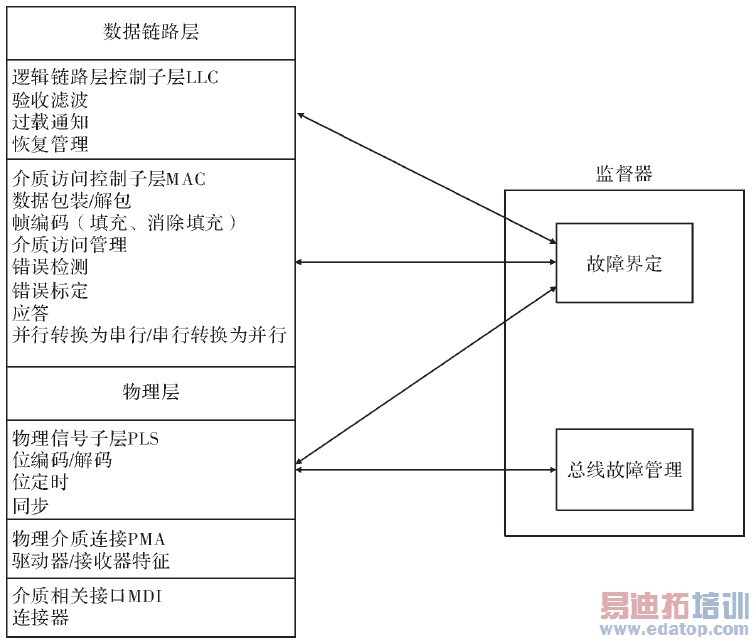 数据链路层

逻辑链路层控制子层LLC
验收滤波
过载通知
恢复管理

介质访问控制子层MAC
数据包装/解包
帧编码（填充、消除填充）
介质访问管理
错误检测
错误标定
应答
并行转换为串行/串行转换为并行

物理层

物理信号子层PLS
位编码/解码
位定时
同步

物理介质连接PMA
驱动器/接收器特征

介质相关接口MDI
连接器

监督器

故障界定

总线故障管理

易迪拓培训
www.edatop.com